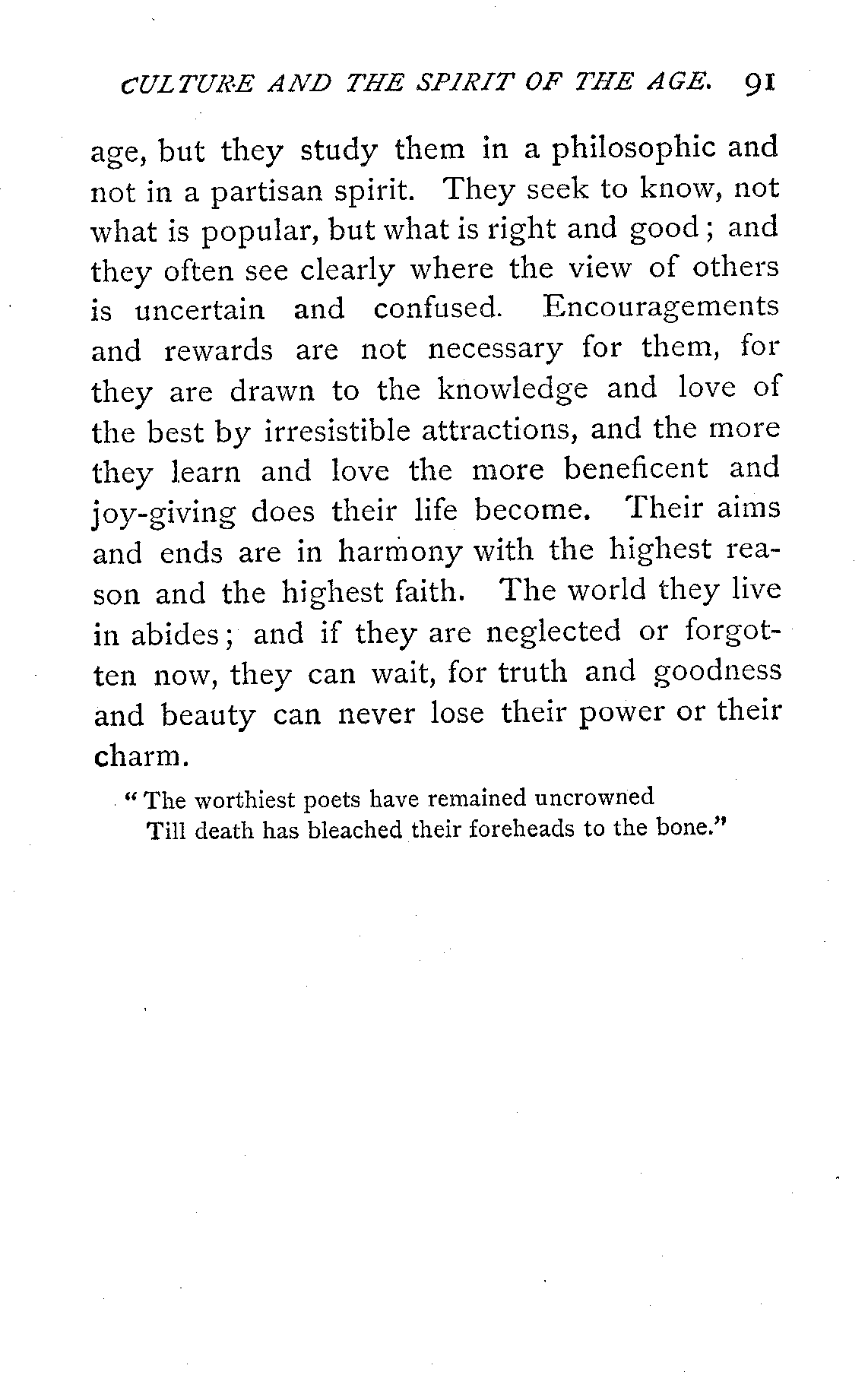 CULTURE AND THE SPIRIT OF THE AGE. 91

age, but they study them in a philosophic and not in a partisan spirit. They seek to know, not what is popular, but what is right and good; and they often see clearly where the view of others is uncertain and confused. Encouragements and rewards are not necessary for them, for they are drawn to the knowledge and love of the best by irresistible attractions, and the more they learn and love the more beneficent and joy-giving does their life become. Their aims and ends are in harmony with the highest reason and the highest faith. The world they live in abides; and if they are neglected or forgotten now, they can wait, for truth and goodness and beauty can never lose their power or their charm.

"The worthiest poets have remained uncrowned
Till death has bleached their foreheads to the bone."